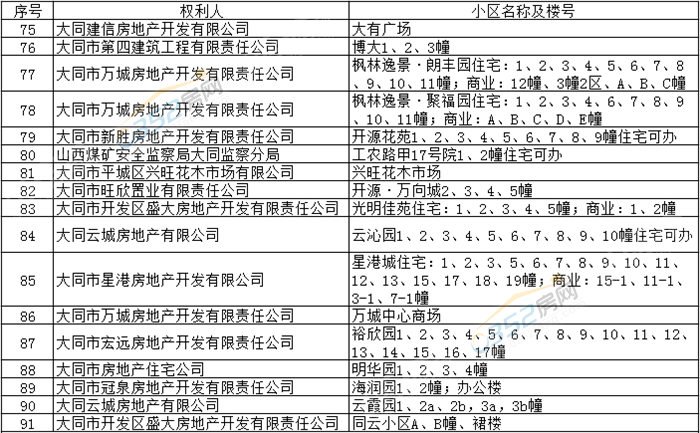 | 序号 | 权利人 | 小区名称及楼号 |
|---|---|---|
| 75 | 大同建信房地产开发有限公司 | 大有广场 |
| 76 | 大同市第四建筑工程有限责任公司 | 博大1、2、3幢 |
| 77 | 大同市万城房地产开发有限责任公司 | 枫林逸景·朗丰园住宅：1、2、3、4、5、6、7、8、9、10、11幢；商业：12幢、3幢2区、A、B、C幢 |
| 78 | 大同市万城房地产开发有限责任公司 | 枫林逸景·聚福园住宅：1、2、3、4、6、7、8、9、10、11幢；商业：A、B、C、D、E幢 |
| 79 | 大同市新胜房地产开发有限责任公司 | 开源花苑1、2、3、4、5、6、7、8、9幢住宅可办 |
| 80 | 山西煤矿安全监察局大同监察分局 | 工农路甲17号院1、2幢住宅可办 |
| 81 | 大同市平城区兴旺花木市场有限公司 | 兴旺花木市场 |
| 82 | 大同市旺欣置业有限责任公司 | 开源·万向城2、3、4、5幢 |
| 83 | 大同市开发区盛大房地产开发有限责任公司 | 光明佳苑住宅：1、2、3、4、5幢；商业：1、2幢 |
| 84 | 大同云城房地产有限公司 | 云沁园1、2、3、4、5、6、7、8、9、10幢住宅可办 |
| 85 | 大同市星港房地产开发有限公司 | 星港城住宅：1、2、3、5、6、7、8、9、10、11、12、13、15、17、18、19幢；商业：15-1、11-1、3-1、7-1幢 |
| 86 | 大同市万城房地产开发有限责任公司 | 万城中心商场 |
| 87 | 大同市宏远房地产开发有限责任公司 | 裕欣园1、2、3、4、5、6、7、8、9、10、11、12、13、14、15、16、17幢 |
| 88 | 大同市房地产住宅公司 | 明华园1、2、3、4幢 |
| 89 | 大同市冠泉房地产开发有限责任公司 | 海润园1、2幢；办公楼 |
| 90 | 大同云城房地产有限公司 | 云霞园1、2a、2b、3a、3b幢 |
| 91 | 大同市开发区盛大房地产开发有限责任公司 | 同云小区A、B幢、裙楼 |

352房网